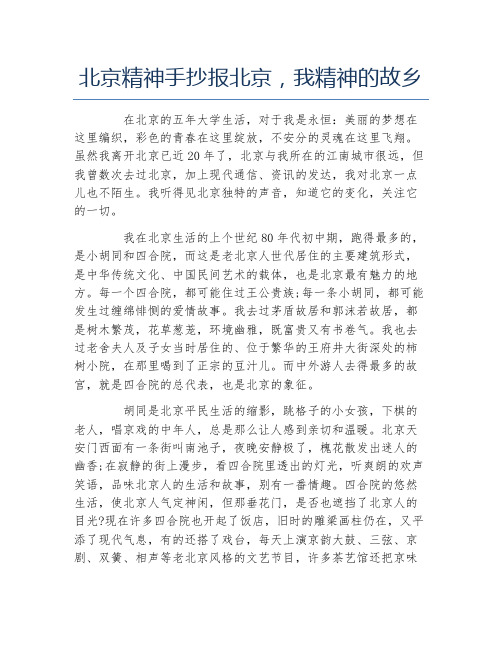 北京精神手抄报北京，我精神的故乡

在北京的五年大学生活，对于我是永恒：美丽的梦想在这里编织，彩色的青春在这里绽放，不安分的灵魂在这里飞翔。虽然我离开北京已近20年了，北京与我所在的江南城市很远，但我曾数次去过北京，加上现代通信、资讯的发达，我对北京一点儿也不陌生。我听得见北京独特的声音，知道它的变化，关注它的一切。

我在北京生活的上个世纪80年代初中期，跑得最多的，是小胡同和四合院，而这是老北京人世代居住的主要建筑形式，是中华传统文化、中国民间艺术的载体，也是北京最有魅力的地方。每一个四合院，都可能住过王公贵族;每一条小胡同，都可能发生过缠绵悱恻的爱情故事。我去过茅盾故居和郭沫若故居，都是树木繁茂，花草葱茏，环境幽雅，既富贵又有书卷气。我也去过老舍夫人及子女当时居住的、位于繁华的王府井大街深处的柿树小院，在那里喝到了正宗的豆汁儿。而中外游人去得最多的故宫，就是四合院的总代表，也是北京的象征。

胡同是北京平民生活的缩影，跳格子的小女孩，下棋的老人，唱京戏的中年人，总是那么让人感到亲切和温暖。北京天安门西面有一条街叫南池子，夜晚安静极了，槐花散发出迷人的幽香;在寂静的街上漫步，看四合院里透出的灯光，听爽朗的欢声笑语，品味北京人的生活和故事，别有一番情趣。四合院的悠然生活，使北京人气定神闲，但那垂花门，是否也遮挡了北京人的目光?现在许多四合院也开起了饭店，旧时的雕梁画柱仍在，又平添了现代气息，有的还搭了戏台，每天上演京韵大鼓、三弦、京剧、双簧、相声等老北京风格的文艺节目，许多茶艺馆还把京味